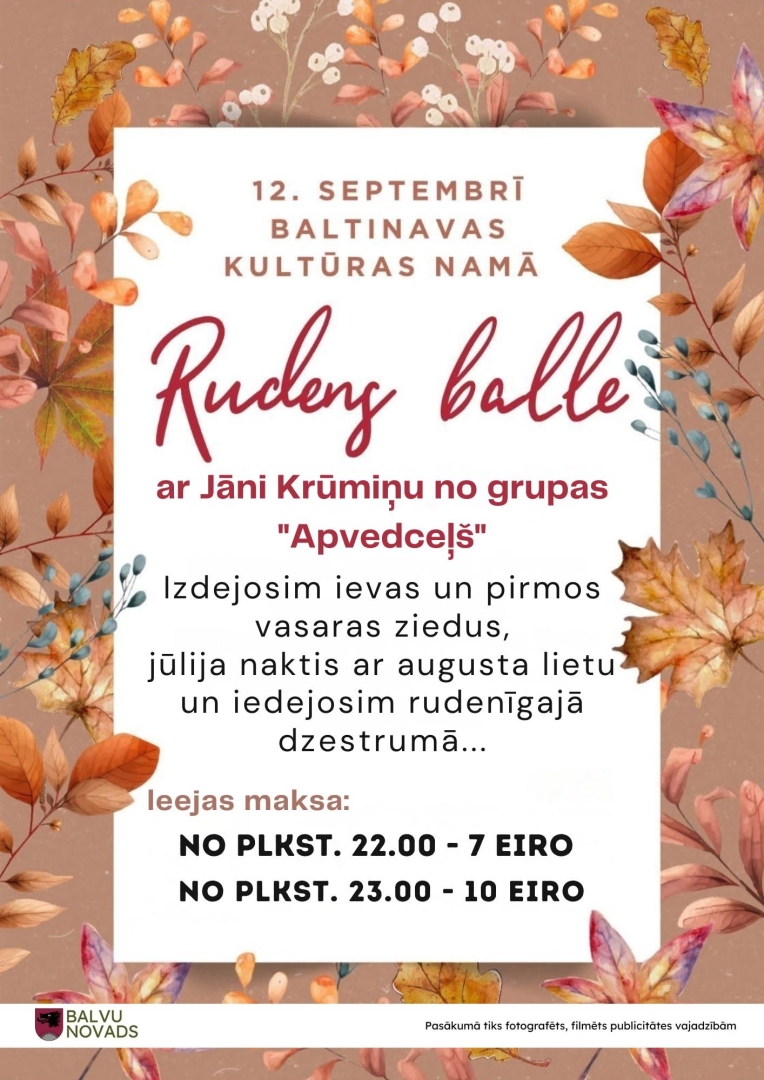 12. SEPTEMBRĪ
BALTINAVAS
KULTŪRAS NAMĀ

Rudens balle

ar Jāni Krūmiņu no grupas "Apvedceļš"

Izdejosim ievas un pirmos vasaras ziedus, jūlija naktis ar augusta lietu un iedejosim rudenīgajā dzestrumā...

Ieejas maksa:
NO PLKST. 22.00 - 7 EIRO
NO PLKST. 23.00 - 10 EIRO

BALVU NOVADS

Pasākumā tiks fotografēts, filmēts publicitātes vajadzībām